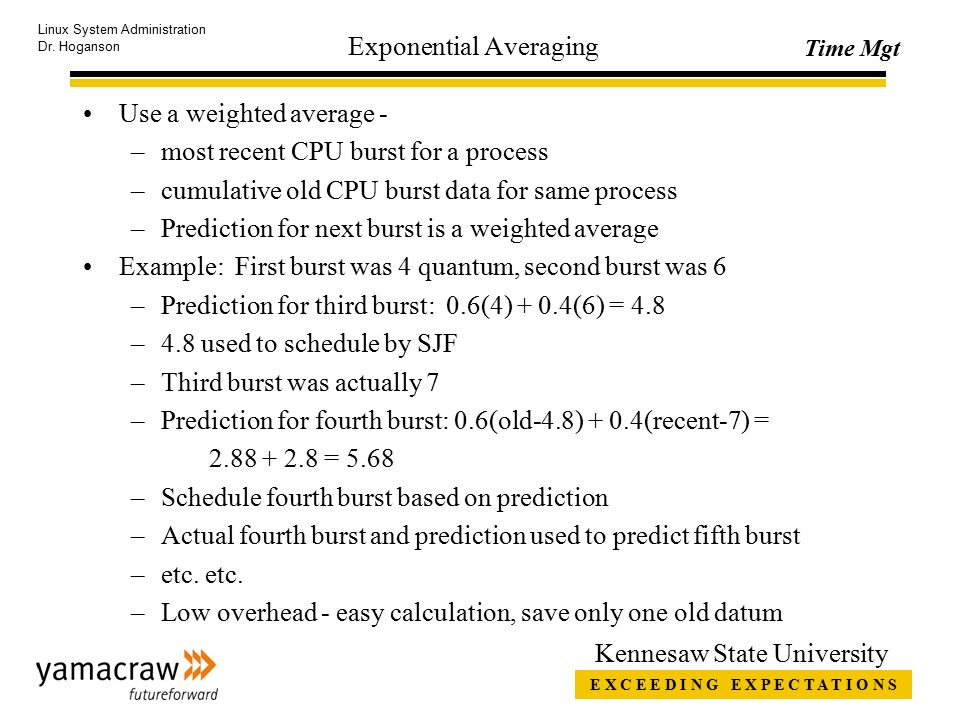 Linux System Administration
Dr. Hoganson

Exponential Averaging

Time Mgt

• Use a weighted average -
– most recent CPU burst for a process
– cumulative old CPU burst data for same process
– Prediction for next burst is a weighted average
• Example: First burst was 4 quantum, second burst was 6
– Prediction for third burst: 0.6(4) + 0.4(6) = 4.8
– 4.8 used to schedule by SJF
– Third burst was actually 7
– Prediction for fourth burst: 0.6(old-4.8) + 0.4(recent-7) = 2.88 + 2.8 = 5.68
– Schedule fourth burst based on prediction
– Actual fourth burst and prediction used to predict fifth burst
– etc. etc.
– Low overhead - easy calculation, save only one old datum

yamacraw
futureforward

Kennesaw State University
EXCEEDING EXPECTATIONS